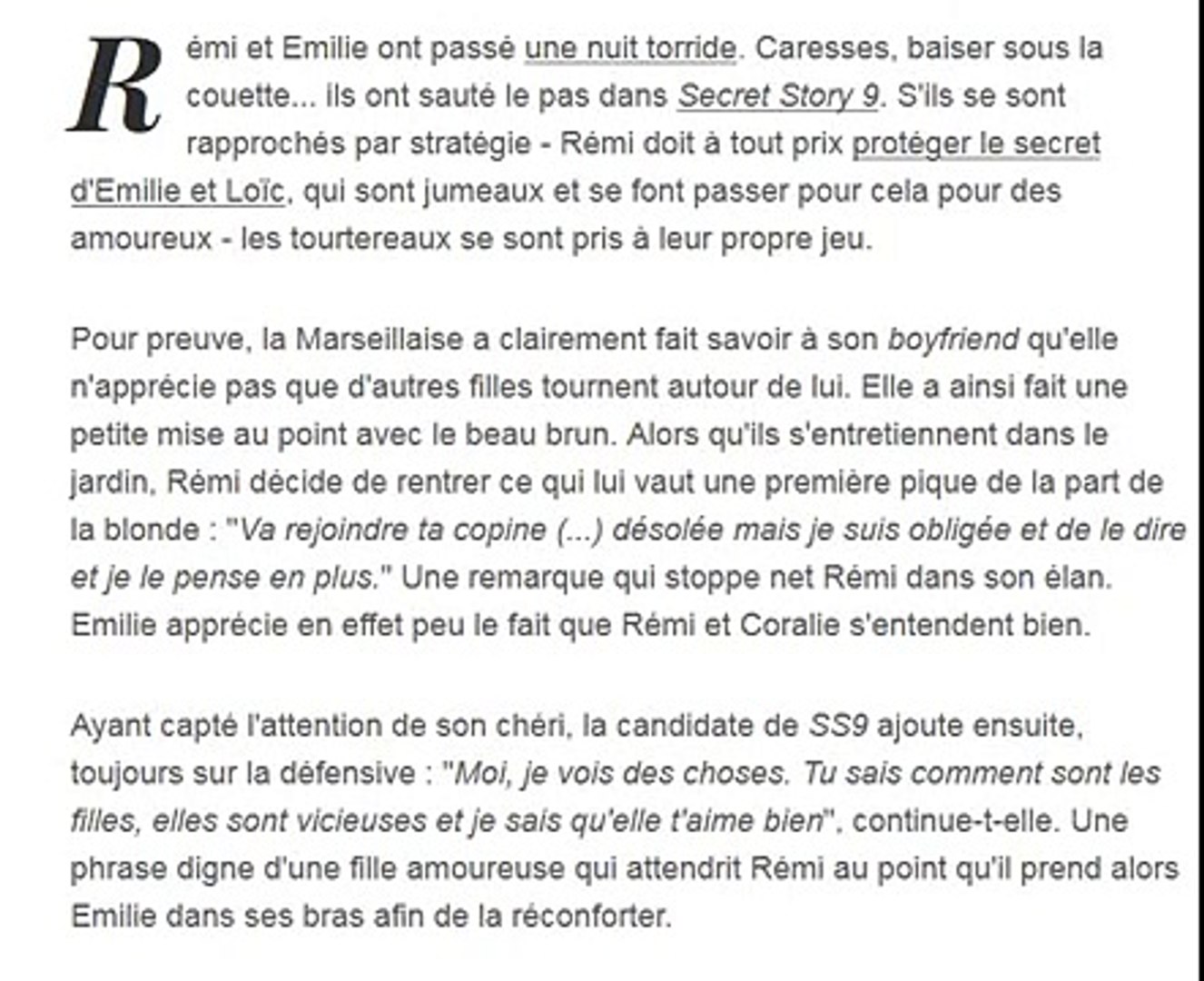 Rémi et Emilie ont passé une nuit torride. Caresses, baiser sous la couette... ils ont sauté le pas dans Secret Story 9. S'ils se sont rapprochés par stratégie - Rémi doit à tout prix protéger le secret d'Emilie et Loïc, qui sont jumeaux et se font passer pour cela pour des amoureux - les tourtereaux se sont pris à leur propre jeu.

Pour preuve, la Marseillaise a clairement fait savoir à son boyfriend qu'elle n'apprécie pas que d'autres filles tournent autour de lui. Elle a ainsi fait une petite mise au point avec le beau brun. Alors qu'ils s'entretiennent dans le jardin, Rémi décide de rentrer ce qui lui vaut une première pique de la part de la blonde : "Va rejoindre ta copine (...) désolée mais je suis obligée et de le dire et je le pense en plus." Une remarque qui stoppe net Rémi dans son élan. Emilie apprécie en effet peu le fait que Rémi et Coralie s'entendent bien.

Ayant capté l'attention de son chéri, la candidate de SS9 ajoute ensuite, toujours sur la défensive : "Moi, je vois des choses. Tu sais comment sont les filles, elles sont vicieuses et je sais qu'elle t'aime bien", continue-t-elle. Une phrase digne d'une fille amoureuse qui attendrit Rémi au point qu'il prend alors Emilie dans ses bras afin de la réconforter.